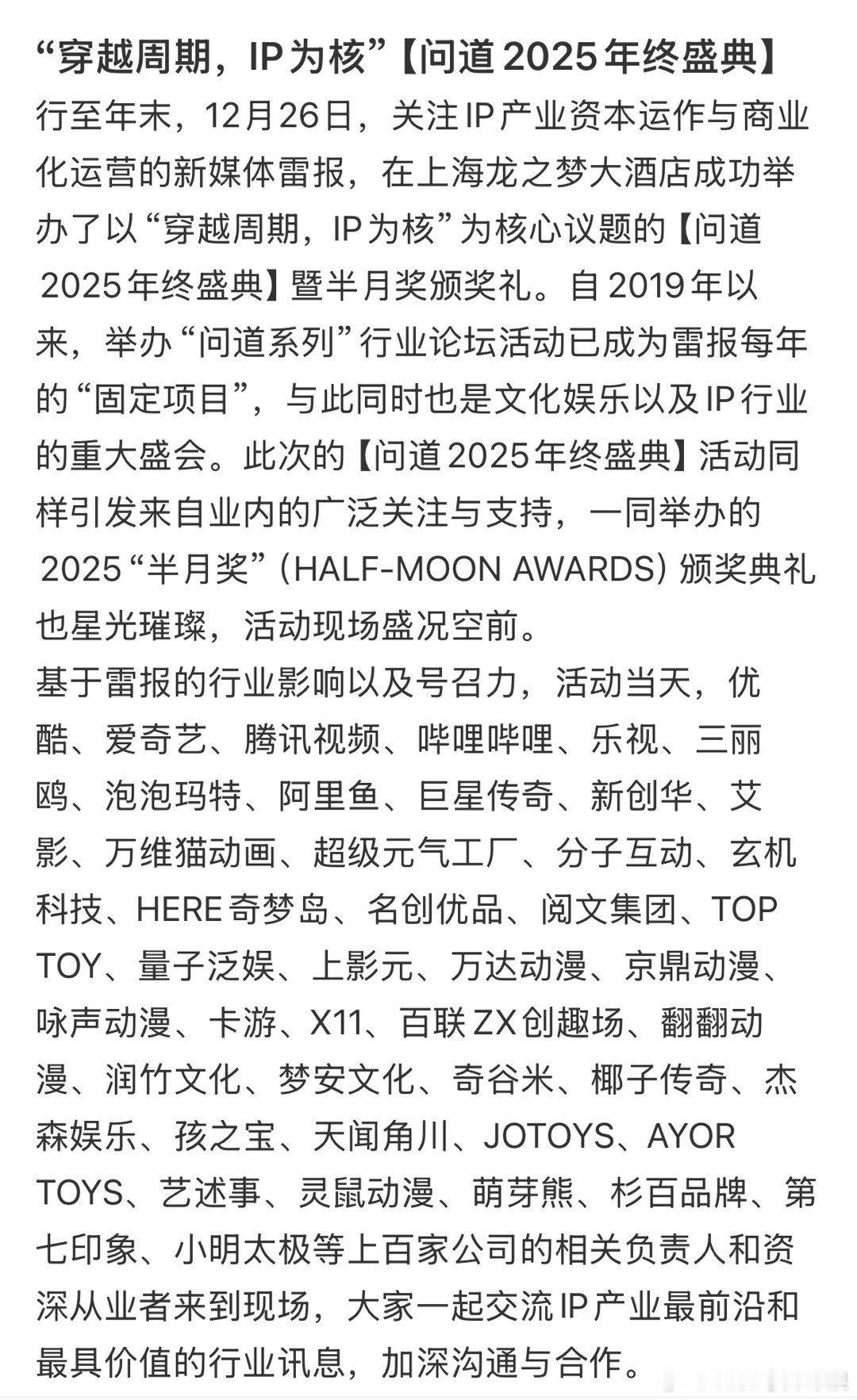 “穿越周期，IP为核”【问道2025年终盛典】
行至年末，12月26日，关注IP产业资本运作与商业化运营的新媒体雷报，在上海龙之梦大酒店成功举办了以“穿越周期，IP为核”为核心议题的【问道2025年终盛典】暨半月奖颁奖礼。自2019年以来，举办“问道系列”行业论坛活动已成为雷报每年的“固定项目”，与此同时也是文化娱乐以及IP行业的重大盛会。此次的【问道2025年终盛典】活动同样引发来自业内的广泛关注与支持，一同举办的2025“半月奖”（HALF-MOON AWARDS）颁奖典礼也星光璀璨，活动现场盛况空前。
基于雷报的行业影响以及号召力，活动当天，优酷、爱奇艺、腾讯视频、哔哩哔哩、乐视、三丽鸥、泡泡玛特、阿里鱼、巨星传奇、新创华、艾影、万维猫动画、超级元气工厂、分子互动、玄机科技、HERE奇梦岛、名创优品、阅文集团、TOP TOY、量子泛娱、上影元、万达动漫、京鼎动漫、咏声动漫、卡游、X11、百联ZX创趣场、翻翻动漫、润竹文化、梦安文化、奇谷米、椰子传奇、杰森娱乐、孩之宝、天闻角川、JOTOYS、AYOR TOYS、艺述事、灵鼠动漫、萌芽熊、杉百品牌、第七印象、小明太极等上百家公司的相关负责人和资深从业者来到现场，大家一起交流IP产业最前沿和最具价值的行业讯息，加深沟通与合作。